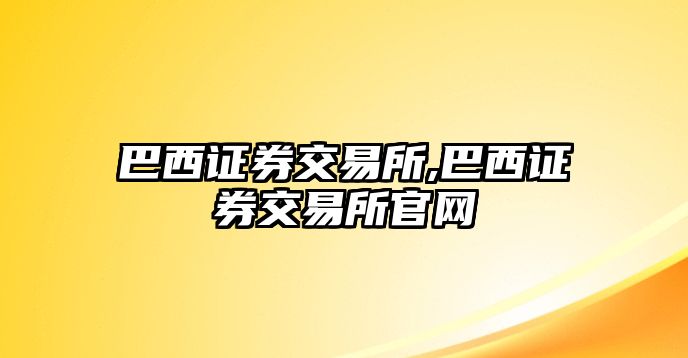 巴西证券交易所,巴西证券交易所官网